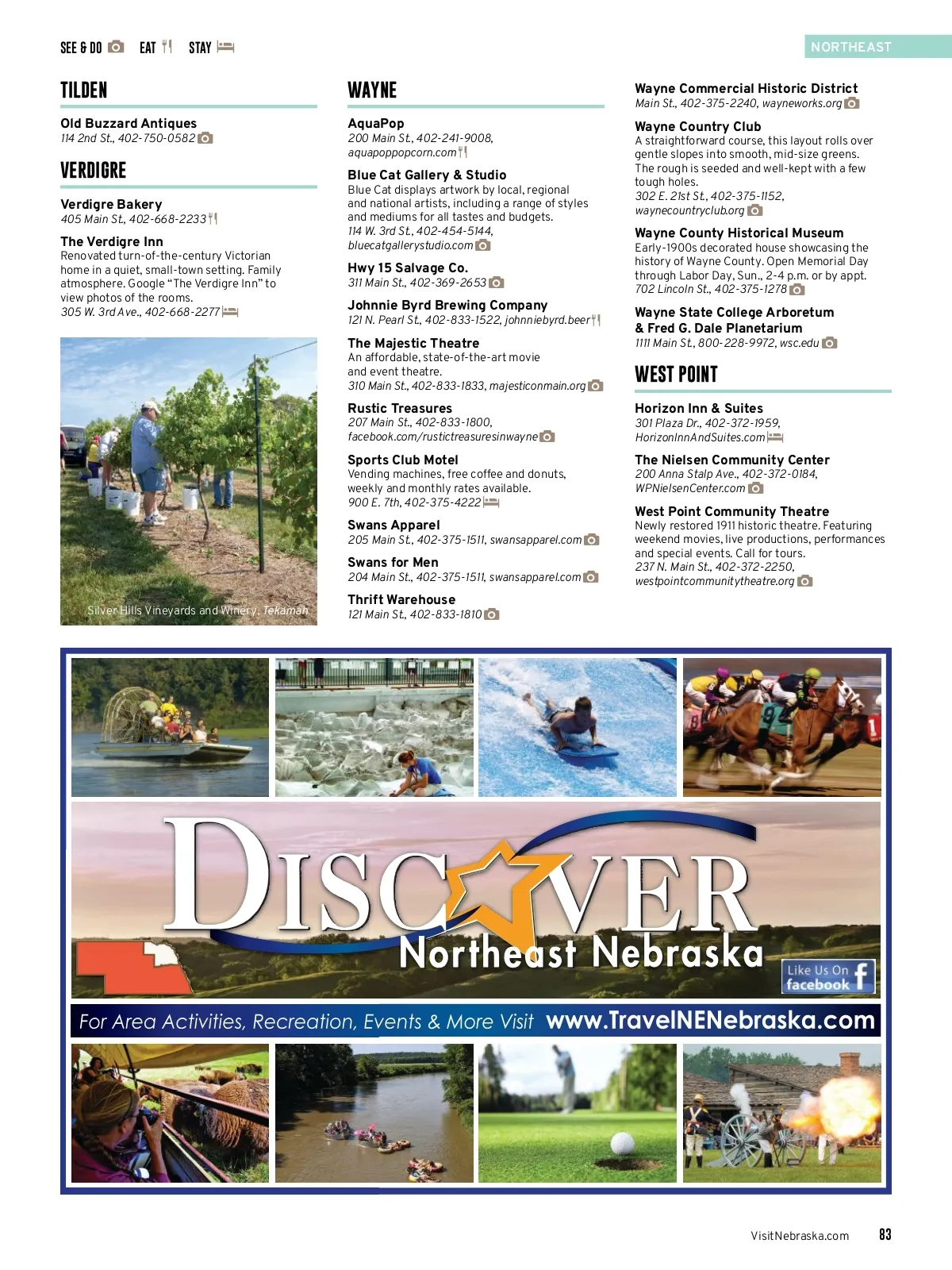 SEE & DO EAT STAY

NORTHEAST

TILDEN

Old Buzzard Antiques
114 2nd St., 402-750-0582

VERDIGRE

Verdigre Bakery
405 Main St., 402-668-2233

The Verdigre Inn
Renovated turn-of-the-century Victorian home in a quiet, small-town setting. Family atmosphere. Google "The Verdigre Inn" to view photos of the rooms.
305 W. 3rd Ave., 402-668-2277

Silver Hills Vineyards and Winery, Tekamah

WAYNE

AquaPop
200 Main St., 402-241-9008, aquapoppopcorn.com

Blue Cat Gallery & Studio
Blue Cat displays artwork by local, regional and national artists, including a range of styles and mediums for all tastes and budgets.
114 W. 3rd St., 402-454-5144, bluecatgallerystudio.com

Hwy 15 Salvage Co.
311 Main St., 402-369-2653

Johnnie Byrd Brewing Company
121 N. Pearl St., 402-833-1522, johnniebyrd.beer

The Majestic Theatre
An affordable, state-of-the-art movie and event theatre.
310 Main St., 402-833-1833, majesticonmain.org

Rustic Treasures
207 Main St., 402-833-1800, facebook.com/rustictreasuresinwayne

Sports Club Motel
Vending machines, free coffee and donuts, weekly and monthly rates available.
900 E. 7th, 402-375-4222

Swans Apparel
205 Main St., 402-375-1511, swansapparel.com

Swans for Men
204 Main St., 402-375-1511, swansapparel.com

Thrift Warehouse
121 Main St., 402-833-1810

Wayne Commercial Historic District
Main St., 402-375-2240, wayneworks.org

Wayne Country Club
A straightforward course, this layout rolls over gentle slopes into smooth, mid-size greens. The rough is seeded and well-kept with a few tough holes.
302 E. 21st St., 402-375-1152, waynecountryclub.org

Wayne County Historical Museum
Early-1900s decorated house showcasing the history of Wayne County. Open Memorial Day through Labor Day, Sun., 2-4 p.m. or by appt.
702 Lincoln St., 402-375-1278

Wayne State College Arboretum
& Fred G. Dale Planetarium
1111 Main St., 800-228-9972, wsc.edu

WEST POINT

Horizon Inn & Suites
301 Plaza Dr., 402-372-1959, HorizonInnAndSuites.com

The Nielsen Community Center
200 Anna Stalp Ave., 402-372-0184, WPNielsenCenter.com

West Point Community Theatre
Newly restored 1911 historic theatre. Featuring weekend movies, live productions, performances and special events. Call for tours.
237 N. Main St., 402-372-2250, westpointcommunitytheatre.org

DISCOVER
Northeast Nebraska
Like Us On facebook
For Area Activities, Recreation, Events & More Visit www.TravelNENebraska.com

VisitNebraska.com 83